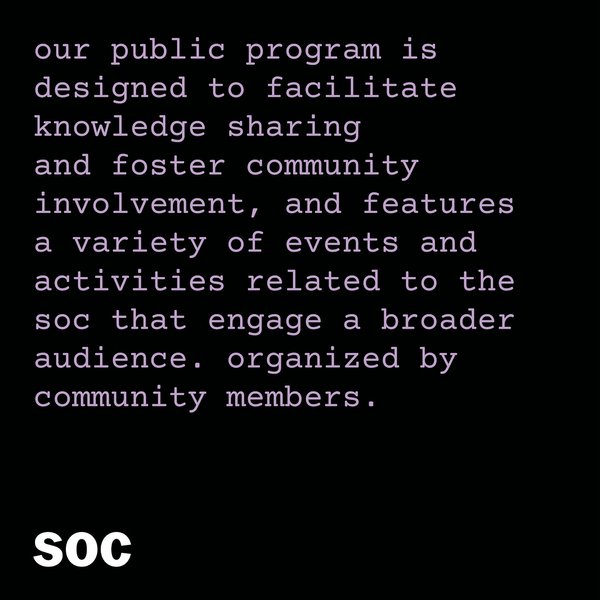 our public program is designed to facilitate knowledge sharing and foster community involvement, and features a variety of events and activities related to the soc that engage a broader audience. organized by community members.

SOC